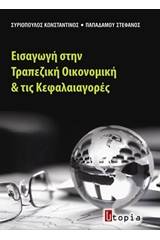 ΣΥΡΙΟΠΟΥΛΟΣ ΚΩΝΣΤΑΝΤΙΝΟΣ • ΠΑΠΑΔΑΜΟΥ ΣΤΕΦΑΝΟΣ

Εισαγωγή στην Τραπεζική Οικονομική & τις Κεφαλαιαγορές

Utopia